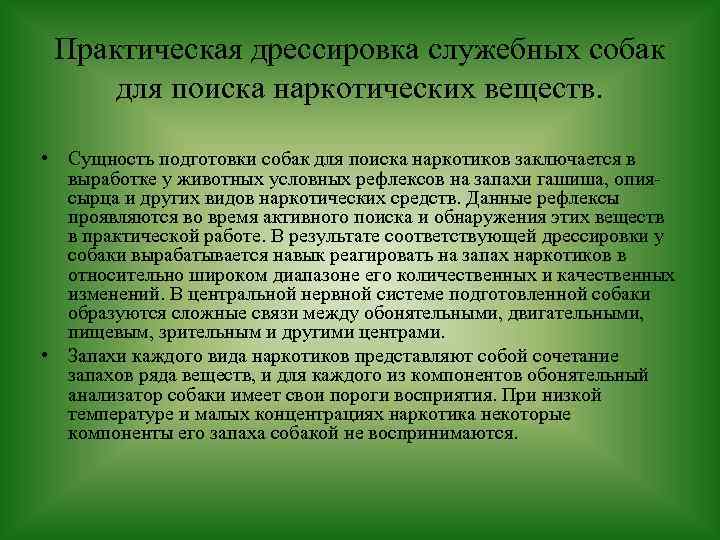 Практическая дрессировка служебных собак для поиска наркотических веществ.

• Сущность подготовки собак для поиска наркотиков заключается в выработке у животных условных рефлексов на запахи гашиша, опия-сырца и других видов наркотических средств. Данные рефлексы проявляются во время активного поиска и обнаружения этих веществ в практической работе. В результате соответствующей дрессировки у собаки вырабатывается навык реагировать на запах наркотиков в относительно широком диапазоне его количественных и качественных изменений. В центральной нервной системе подготовленной собаки образуются сложные связи между обонятельными, двигательными, пищевым, зрительным и другими центрами.
• Запахи каждого вида наркотиков представляют собой сочетание запахов ряда веществ, и для каждого из компонентов обонятельный анализатор собаки имеет свои пороги восприятия. При низкой температуре и малых концентрациях наркотика некоторые компоненты его запаха собакой не воспринимаются.